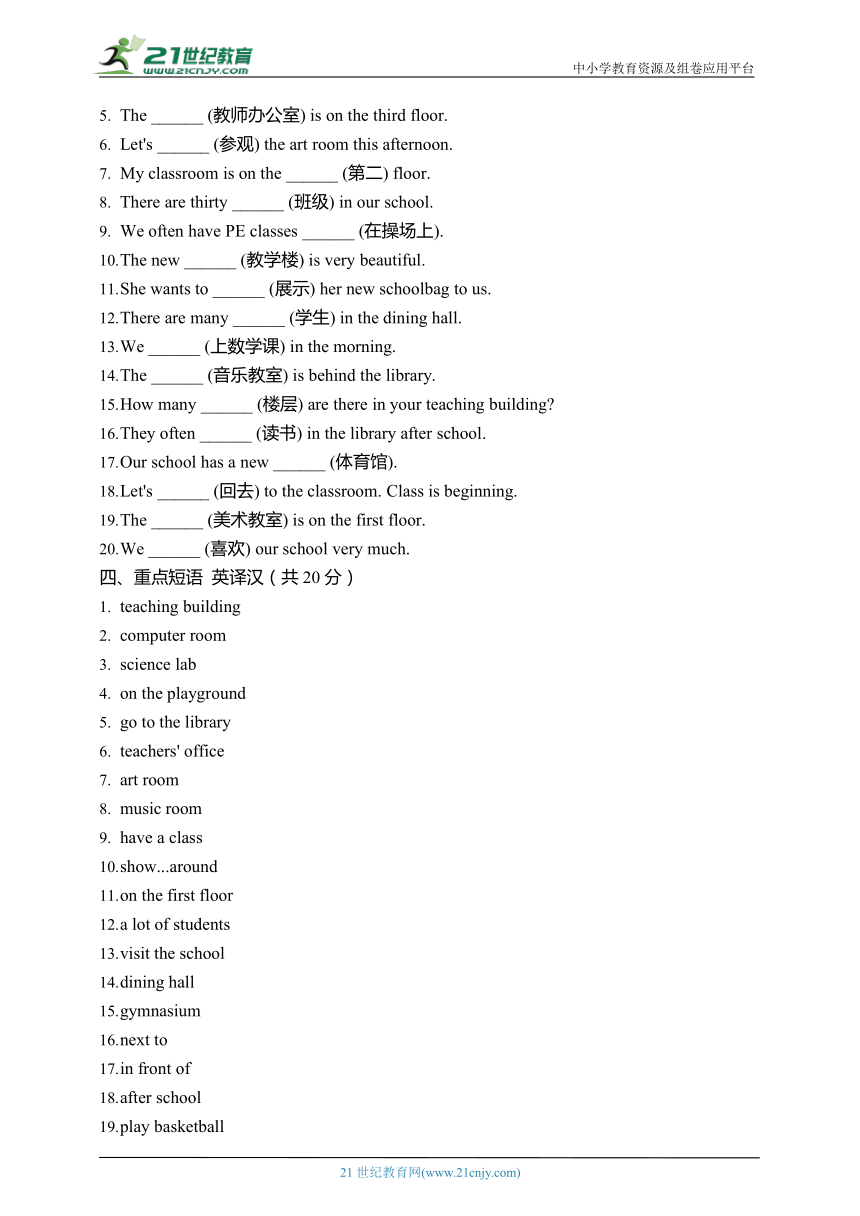 21世纪教育
www.21cnjy.com

中小学教育资源及组卷应用平台

5. The ______ (教师办公室) is on the third floor.
6. Let's ______ (参观) the art room this afternoon.
7. My classroom is on the ______ (第二) floor.
8. There are thirty ______ (班级) in our school.
9. We often have PE classes ______ (在操场上).
10. The new ______ (教学楼) is very beautiful.
11. She wants to ______ (展示) her new schoolbag to us.
12. There are many ______ (学生) in the dining hall.
13. We ______ (上数学课) in the morning.
14. The ______ (音乐教室) is behind the library.
15. How many ______ (楼层) are there in your teaching building?
16. They often ______ (读书) in the library after school.
17. Our school has a new ______ (体育馆).
18. Let's ______ (回去) to the classroom. Class is beginning.
19. The ______ (美术教室) is on the first floor.
20. We ______ (喜欢) our school very much.

四、重点短语 英译汉（共 20 分）

1. teaching building
2. computer room
3. science lab
4. on the playground
5. go to the library
6. teachers' office
7. art room
8. music room
9. have a class
10. show...around
11. on the first floor
12. a lot of students
13. visit the school
14. dining hall
15. gymnasium
16. next to
17. in front of
18. after school
19. play basketball

21 世纪教育网(www.21cnjy.com)